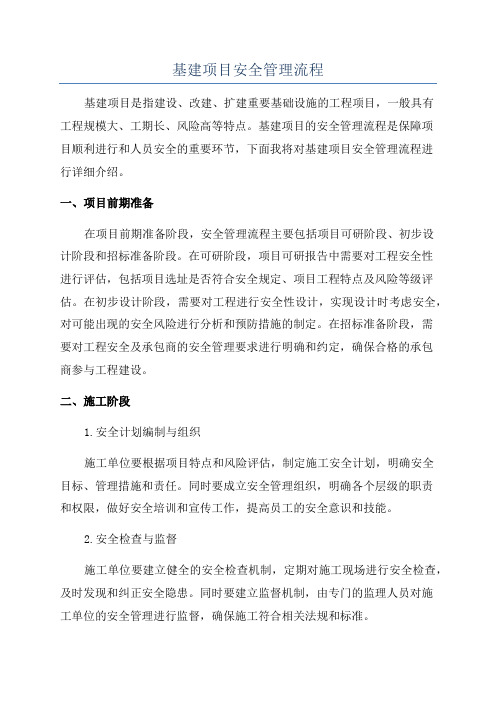 基建项目安全管理流程

基建项目是指建设、改建、扩建重要基础设施的工程项目，一般具有工程规模大、工期长、风险高等特点。基建项目的安全管理流程是保障项目顺利进行和人员安全的重要环节，下面我将对基建项目安全管理流程进行详细介绍。

一、项目前期准备

在项目前期准备阶段，安全管理流程主要包括项目可研阶段、初步设计阶段和招标准备阶段。在可研阶段，项目可研报告中需要对工程安全性进行评估，包括项目选址是否符合安全规定、项目工程特点及风险等级评估。在初步设计阶段，需要对工程进行安全性设计，实现设计时考虑安全，对可能出现的安全风险进行分析和预防措施的制定。在招标准备阶段，需要对工程安全及承包商的安全管理要求进行明确和约定，确保合格的承包商参与工程建设。

二、施工阶段

1.安全计划编制与组织

施工单位要根据项目特点和风险评估，制定施工安全计划，明确安全目标、管理措施和责任。同时要成立安全管理组织，明确各个层级的职责和权限，做好安全培训和宣传工作，提高员工的安全意识和技能。

2.安全检查与监督

施工单位要建立健全的安全检查机制，定期对施工现场进行安全检查，及时发现和纠正安全隐患。同时要建立监督机制，由专门的监理人员对施工单位的安全管理进行监督，确保施工符合相关法规和标准。